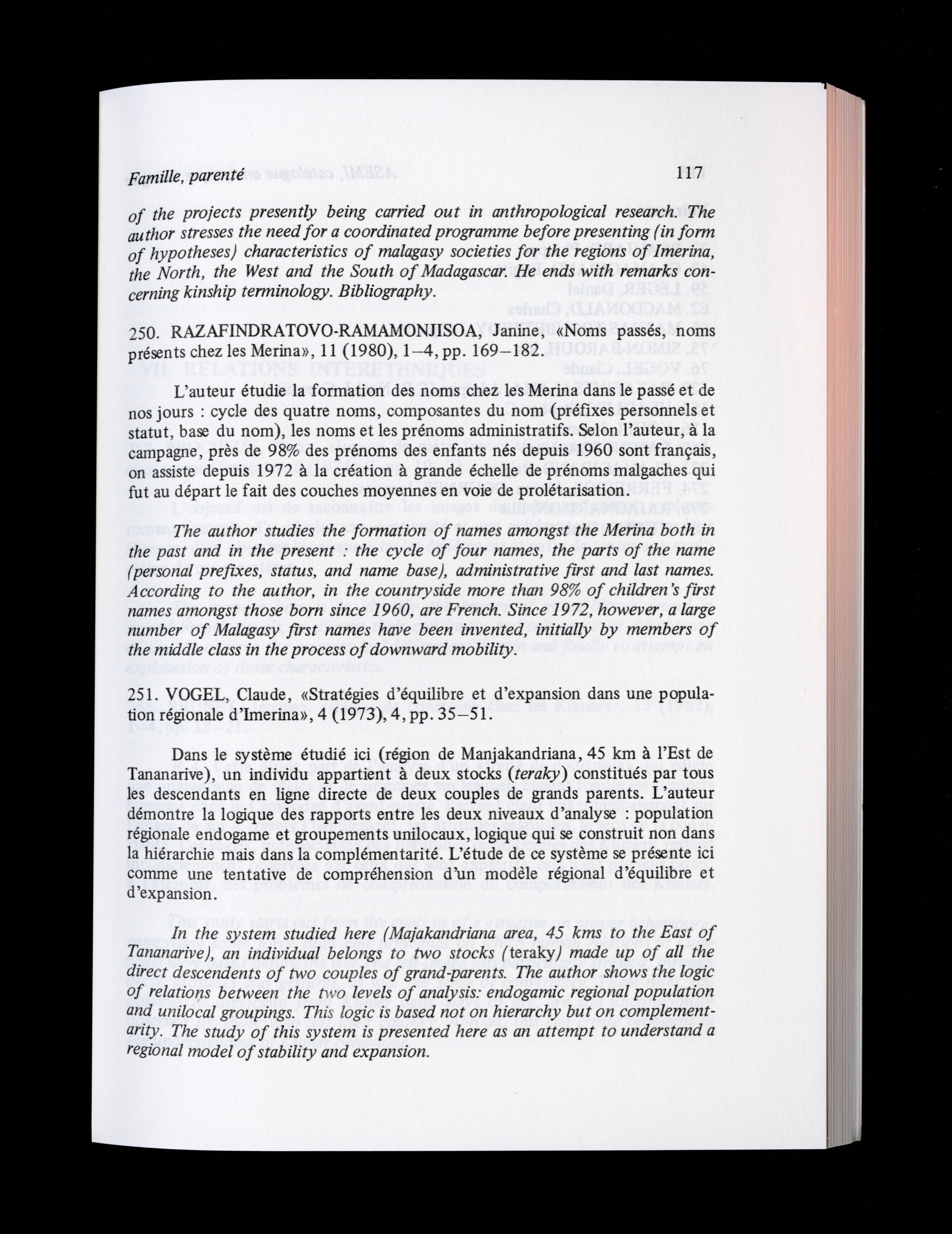 Famille, parenté 117

of the projects presently being carried out in anthropological research. The author stresses the need for a coordinated programme before presenting (in form of hypotheses) characteristics of malagasy societies for the regions of Imerina, the North, the West and the South of Madagascar. He ends with remarks concerning kinship terminology. Bibliography.

250. RAZAFINDRATOVO-RAMAMONJISOA, Janine, «Noms passés, noms présents chez les Merina», 11 (1980), 1–4, pp. 169–182.

L'auteur étudie la formation des noms chez les Merina dans le passé et de nos jours : cycle des quatre noms, composantes du nom (préfixes personnels et statut, base du nom), les noms et les prénoms administratifs. Selon l'auteur, à la campagne, près de 98% des prénoms des enfants nés depuis 1960 sont français, on assiste depuis 1972 à la création à grande échelle de prénoms malgaches qui fut au départ le fait des couches moyennes en voie de prolétarisation.

The author studies the formation of names amongst the Merina both in the past and in the present : the cycle of four names, the parts of the name (personal prefixes, status, and name base), administrative first and last names. According to the author, in the countryside more than 98% of children's first names amongst those born since 1960, are French. Since 1972, however, a large number of Malagasy first names have been invented, initially by members of the middle class in the process of downward mobility.

251. VOGEL, Claude, «Stratégies d'équilibre et d'expansion dans une population régionale d'Imerina», 4 (1973), 4, pp. 35–51.

Dans le système étudié ici (région de Manjakandriana, 45 km à l'Est de Tananarive), un individu appartient à deux stocks (teraky) constitués par tous les descendants en ligne directe de deux couples de grands parents. L'auteur démontre la logique des rapports entre les deux niveaux d'analyse : population régionale endogame et groupements unilocaux, logique qui se construit non dans la hiérarchie mais dans la complémentarité. L'étude de ce système se présente ici comme une tentative de compréhension d'un modèle régional d'équilibre et d'expansion.

In the system studied here (Majakandriana area, 45 kms to the East of Tananarive), an individual belongs to two stocks (teraky) made up of all the direct descendents of two couples of grand-parents. The author shows the logic of relations between the two levels of analysis: endogamic regional population and unilocal groupings. This logic is based not on hierarchy but on complementarity. The study of this system is presented here as an attempt to understand a regional model of stability and expansion.